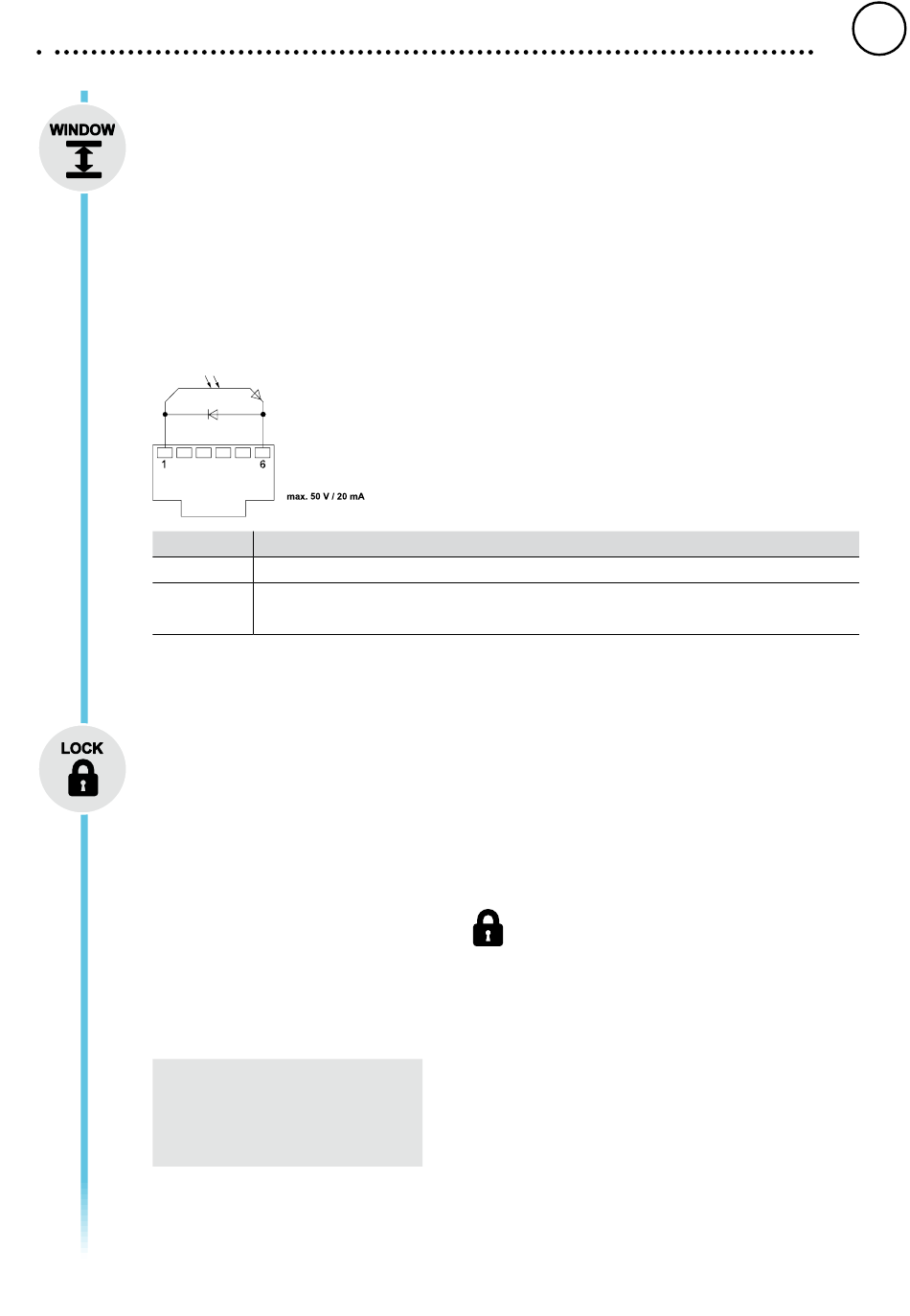 WINDOW

1
6
max. 50 V / 20 mA

LOCK